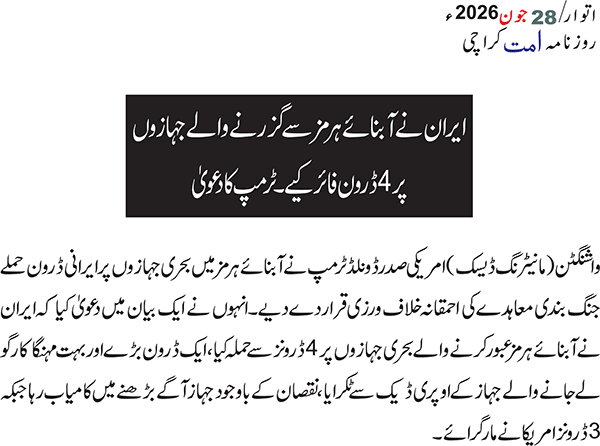 اتوار/28 جون 2026ء
روزنامہ امت کراچی

ایران نے آبنائے ہرمز سے گزرنے والے جہازوں پر 4 ڈرون فائر کیے۔ ٹرمپ کا دعویٰ

واشنگٹن (مانیٹرنگ ڈیسک) امریکی صدر ڈونلڈ ٹرمپ نے آبنائے ہرمز میں بحری جہازوں پر ایرانی ڈرون حملے جنگ بندی معاہدے کی احمقانہ خلاف ورزی قرار دے دیے۔ انہوں نے ایک بیان میں دعویٰ کیا کہ ایران نے آبنائے ہرمز عبور کرنے والے بحری جہازوں پر 4 ڈرونز سے حملہ کیا، ایک ڈرون بڑے اور بہت مہنگا کارگو لے جانے والے جہاز کے اوپری ڈیک سے ٹکرایا، نقصان کے باوجود جہاز آگے بڑھنے میں کامیاب رہا جبکہ 3 ڈرونز امریکا نے مار گرائے۔